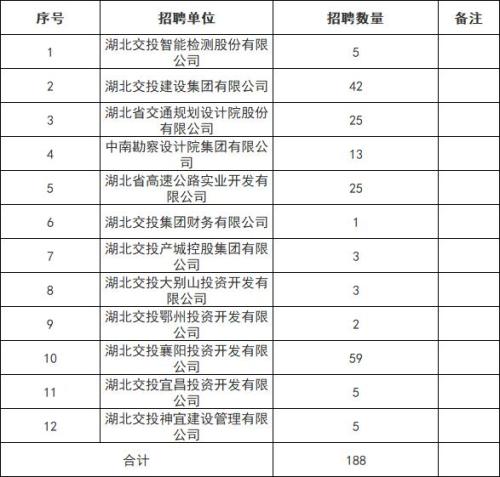 | 序号 | 招聘单位 | 招聘数量 | 备注 |
|---|---|---|---|
| 1 | 湖北交投智能检测股份有限公司 | 5 | |
| 2 | 湖北交投建设集团有限公司 | 42 | |
| 3 | 湖北省交通规划设计院股份有限公司 | 25 | |
| 4 | 中南勘察设计院集团有限公司 | 13 | |
| 5 | 湖北省高速公路实业开发有限公司 | 25 | |
| 6 | 湖北交投集团财务有限公司 | 1 | |
| 7 | 湖北交投产城控股集团有限公司 | 3 | |
| 8 | 湖北交投大别山投资开发有限公司 | 3 | |
| 9 | 湖北交投鄂州投资开发有限公司 | 2 | |
| 10 | 湖北交投襄阳投资开发有限公司 | 59 | |
| 11 | 湖北交投宜昌投资开发有限公司 | 5 | |
| 12 | 湖北交投神宜建设管理有限公司 | 5 | |
| 合计 | | 188 | |